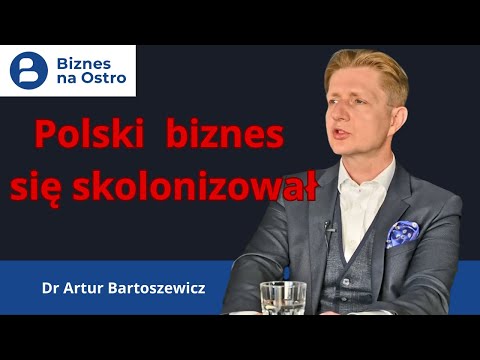 Biznes na Ostro

Polski biznes się skolonizował

Dr Artur Bartoszewicz